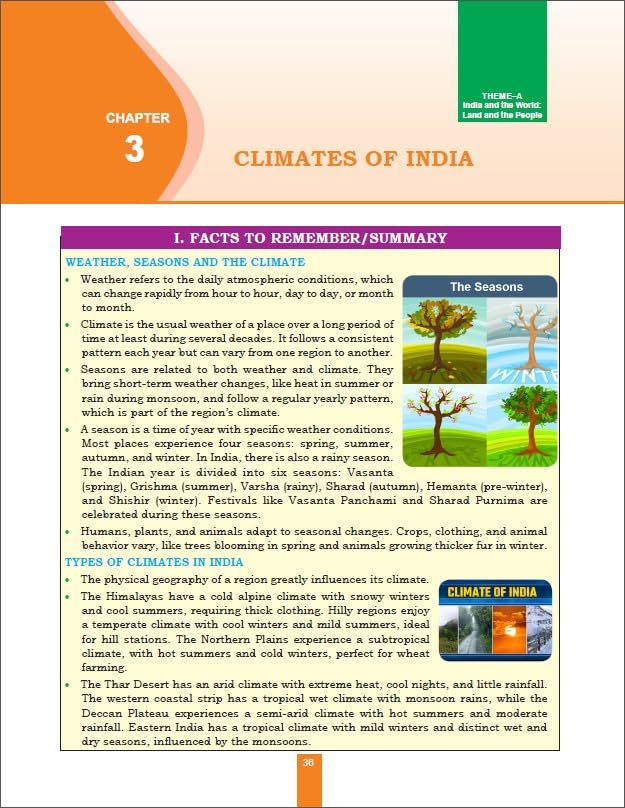 THEME–A
India and the World: Land and the People

CHAPTER
3

CLIMATES OF INDIA

I. FACTS TO REMEMBER/SUMMARY

WEATHER, SEASONS AND THE CLIMATE

The Seasons

WINTER

• Weather refers to the daily atmospheric conditions, which can change rapidly from hour to hour, day to day, or month to month.
• Climate is the usual weather of a place over a long period of time at least during several decades. It follows a consistent pattern each year but can vary from one region to another.
• Seasons are related to both weather and climate. They bring short-term weather changes, like heat in summer or rain during monsoon, and follow a regular yearly pattern, which is part of the region's climate.
• A season is a time of year with specific weather conditions. Most places experience four seasons: spring, summer, autumn, and winter. In India, there is also a rainy season. The Indian year is divided into six seasons: Vasanta (spring), Grishma (summer), Varsha (rainy), Sharad (autumn), Hemanta (pre-winter), and Shishir (winter). Festivals like Vasanta Panchami and Sharad Purnima are celebrated during these seasons.
• Humans, plants, and animals adapt to seasonal changes. Crops, clothing, and animal behavior vary, like trees blooming in spring and animals growing thicker fur in winter.

TYPES OF CLIMATES IN INDIA

CLIMATE OF INDIA

• The physical geography of a region greatly influences its climate.
• The Himalayas have a cold alpine climate with snowy winters and cool summers, requiring thick clothing. Hilly regions enjoy a temperate climate with cool winters and mild summers, ideal for hill stations. The Northern Plains experience a subtropical climate, with hot summers and cold winters, perfect for wheat farming.
• The Thar Desert has an arid climate with extreme heat, cool nights, and little rainfall. The western coastal strip has a tropical wet climate with monsoon rains, while the Deccan Plateau experiences a semi-arid climate with hot summers and moderate rainfall. Eastern India has a tropical climate with mild winters and distinct wet and dry seasons, influenced by the monsoons.

36